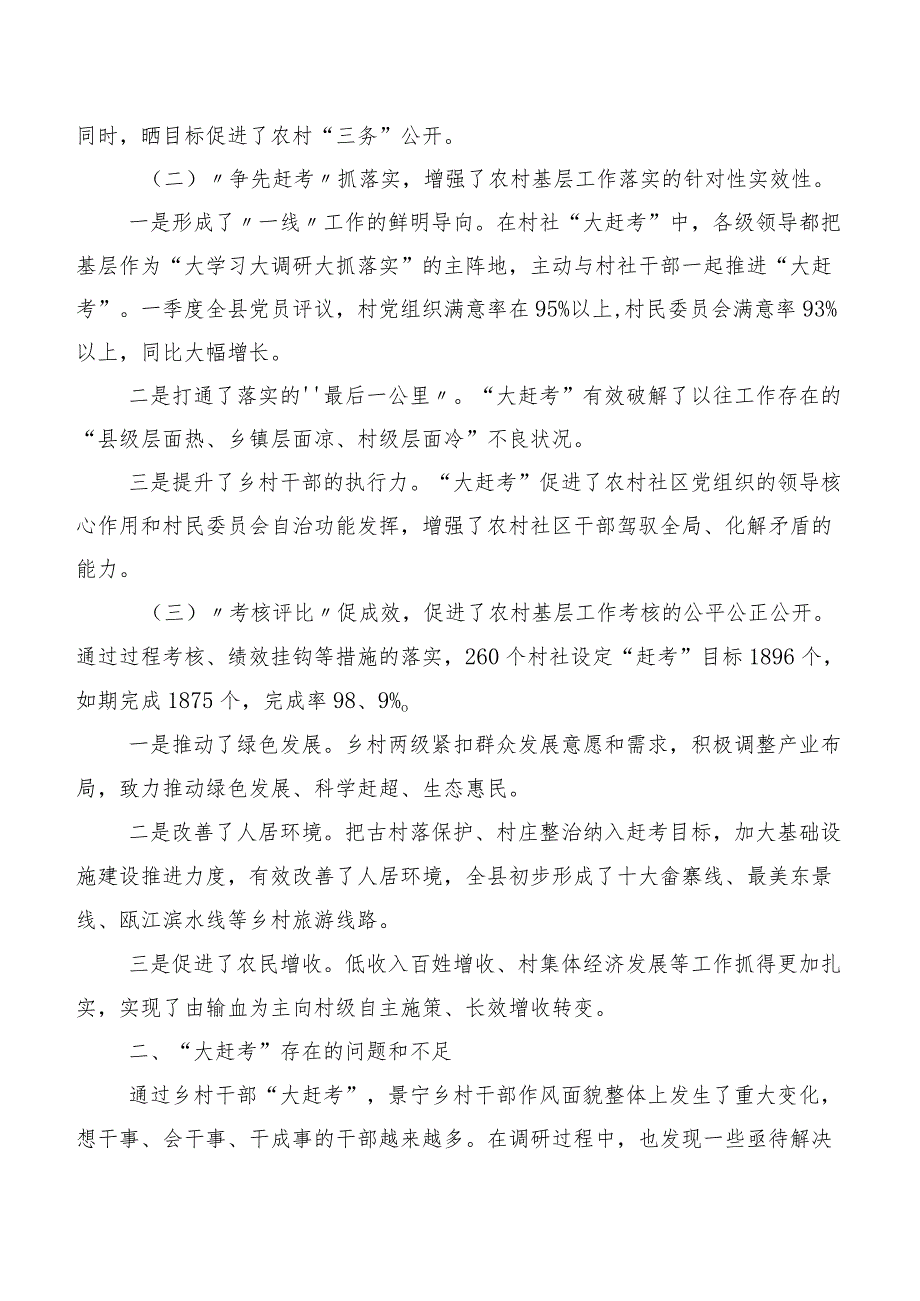 同时，晒目标促进了农村“三务”公开。

（二）〃争先赶考〃抓落实，增强了农村基层工作落实的针对性实效性。

一是形成了〃一线〃工作的鲜明导向。在村社“大赶考”中，各级领导都把基层作为“大学习大调研大抓落实”的主阵地，主动与村社干部一起推进“大赶考”。一季度全县党员评议，村党组织满意率在95%以上,村民委员会满意率93%以上，同比大幅增长。

二是打通了落实的''最后一公里〃。“大赶考”有效破解了以往工作存在的“县级层面热、乡镇层面凉、村级层面冷”不良状况。

三是提升了乡村干部的执行力。“大赶考”促进了农村社区党组织的领导核心作用和村民委员会自治功能发挥，增强了农村社区干部驾驭全局、化解矛盾的能力。

（三）〃考核评比〃促成效，促进了农村基层工作考核的公平公正公开。通过过程考核、绩效挂钩等措施的落实，260个村社设定“赶考”目标1896个，如期完成1875个，完成率98、9%。

一是推动了绿色发展。乡村两级紧扣群众发展意愿和需求，积极调整产业布局，致力推动绿色发展、科学赶超、生态惠民。

二是改善了人居环境。把古村落保护、村庄整治纳入赶考目标，加大基础设施建设推进力度，有效改善了人居环境，全县初步形成了十大畲寨线、最美东景线、瓯江滨水线等乡村旅游线路。

三是促进了农民增收。低收入百姓增收、村集体经济发展等工作抓得更加扎实，实现了由输血为主向村级自主施策、长效增收转变。

二、“大赶考”存在的问题和不足

通过乡村干部“大赶考”，景宁乡村干部作风面貌整体上发生了重大变化，想干事、会干事、干成事的干部越来越多。在调研过程中，也发现一些亟待解决